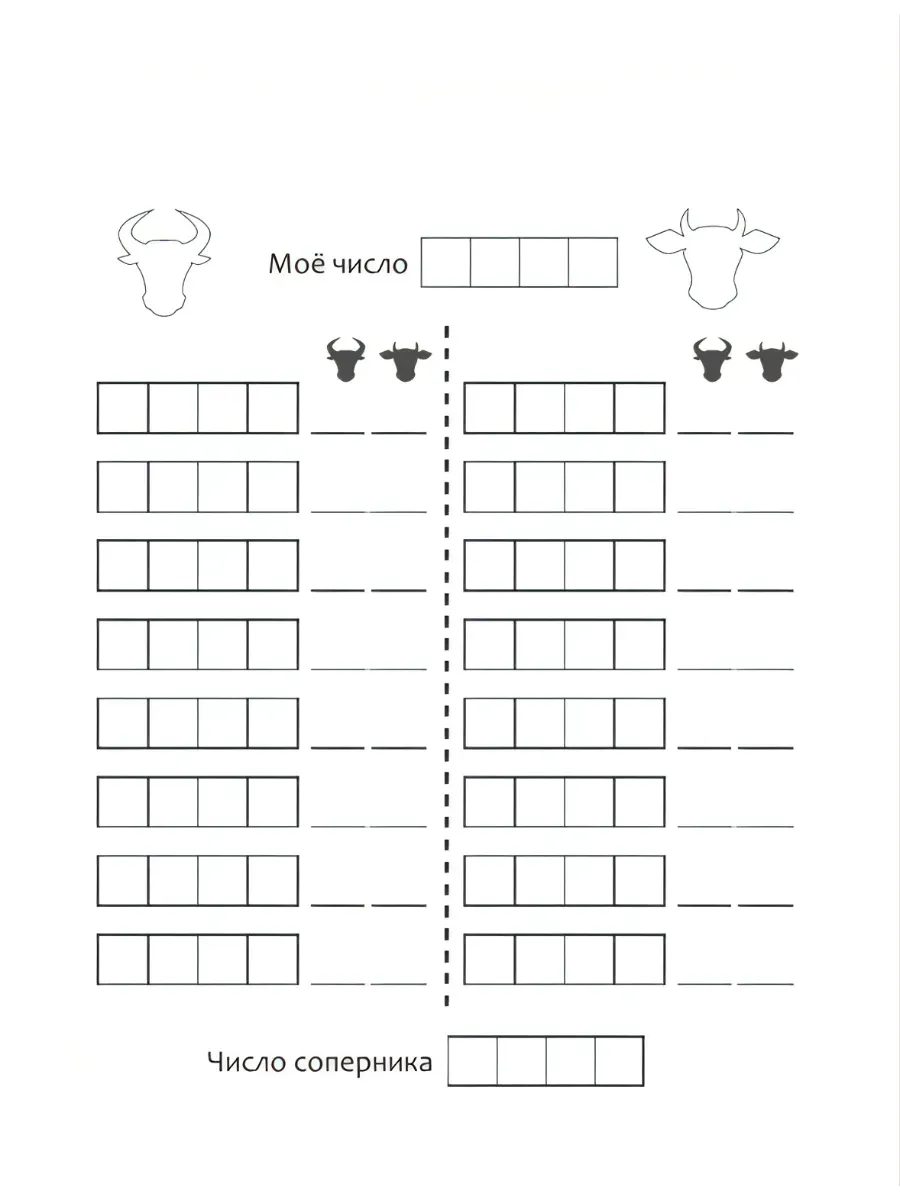 Моё число

Число соперника